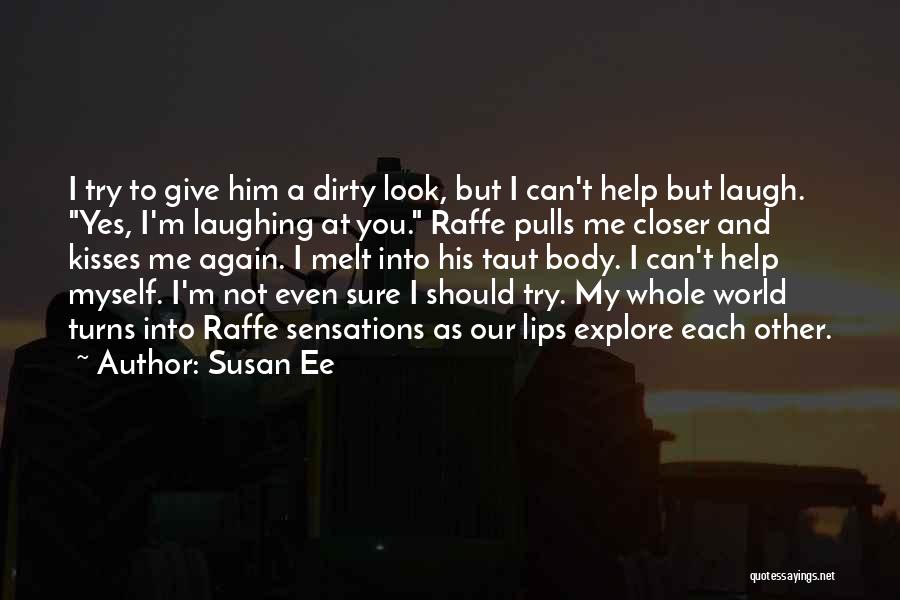 I try to give him a dirty look, but I can't help but laugh. "Yes, I'm laughing at you." Raffe pulls me closer and kisses me again. I melt into his taut body. I can't help myself. I'm not even sure I should try. My whole world turns into Raffe sensations as our lips explore each other.
~ Author: Susan Ee

quotessayings.net